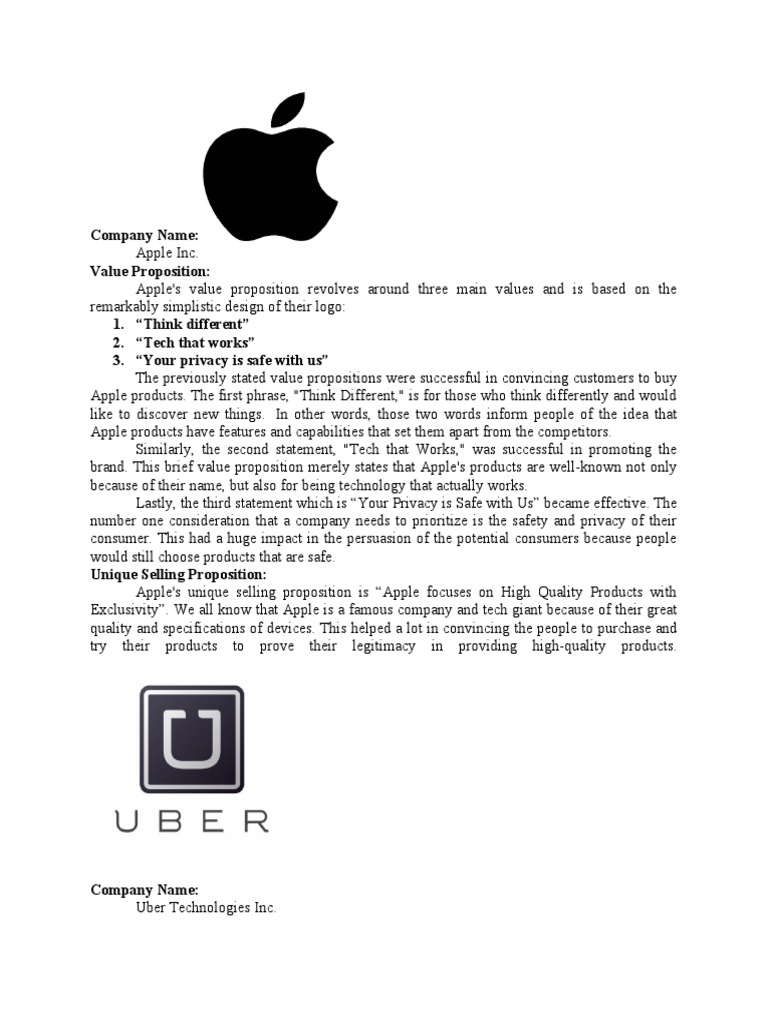 **Company Name:**
Apple Inc.
**Value Proposition:**
Apple's value proposition revolves around three main values and is based on the remarkably simplistic design of their logo:
1. **"Think different"**
2. **"Tech that works"**
3. **"Your privacy is safe with us"**

The previously stated value propositions were successful in convincing customers to buy Apple products. The first phrase, "Think Different," is for those who think differently and would like to discover new things. In other words, those two words inform people of the idea that Apple products have features and capabilities that set them apart from the competitors.

Similarly, the second statement, "Tech that Works," was successful in promoting the brand. This brief value proposition merely states that Apple's products are well-known not only because of their name, but also for being technology that actually works.

Lastly, the third statement which is "Your Privacy is Safe with Us" became effective. The number one consideration that a company needs to prioritize is the safety and privacy of their consumer. This had a huge impact in the persuasion of the potential consumers because people would still choose products that are safe.
**Unique Selling Proposition:**
Apple's unique selling proposition is "Apple focuses on High Quality Products with Exclusivity". We all know that Apple is a famous company and tech giant because of their great quality and specifications of devices. This helped a lot in convincing the people to purchase and try their products to prove their legitimacy in providing high-quality products.

UBER

**Company Name:**
Uber Technologies Inc.